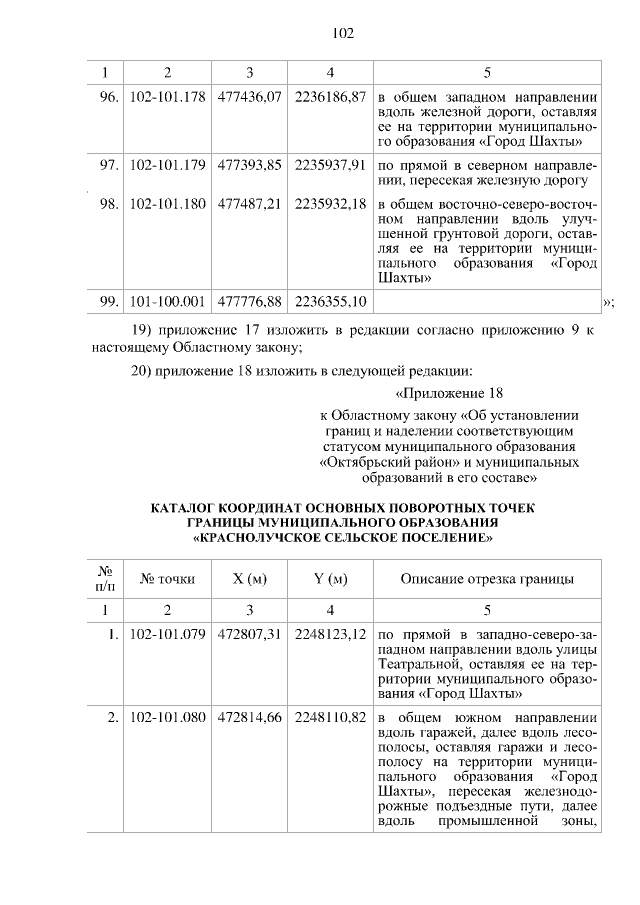 102

| 1 | 2 | 3 | 4 | 5 |
|---|---|---|---|---|
| 96. | 102-101.178 | 477436,07 | 2236186,87 | в общем западном направлении вдоль железной дороги, оставляя ее на территории муниципального образования «Город Шахты» |
| 97. | 102-101.179 | 477393,85 | 2235937,91 | по прямой в северном направлении, пересекая железную дорогу |
| 98. | 102-101.180 | 477487,21 | 2235932,18 | в общем восточно-северо-восточном направлении вдоль улучшенной грунтовой дороги, оставляя ее на территории муниципального образования «Город Шахты» |
| 99. | 101-100.001 | 477776,88 | 2236355,10 | |

»;

19) приложение 17 изложить в редакции согласно приложению 9 к настоящему Областному закону;

20) приложение 18 изложить в следующей редакции:

«Приложение 18

к Областному закону «Об установлении границ и наделении соответствующим статусом муниципального образования «Октябрьский район» и муниципальных образований в его составе»

КАТАЛОГ КООРДИНАТ ОСНОВНЫХ ПОВОРОТНЫХ ТОЧЕК ГРАНИЦЫ МУНИЦИПАЛЬНОГО ОБРАЗОВАНИЯ «КРАСНОЛУЧСКОЕ СЕЛЬСКОЕ ПОСЕЛЕНИЕ»

| № п/п | № точки | X (м) | Y (м) | Описание отрезка границы |
|---|---|---|---|---|
| 1 | 2 | 3 | 4 | 5 |
| 1. | 102-101.079 | 472807,31 | 2248123,12 | по прямой в западно-северо-западном направлении вдоль улицы Театральной, оставляя ее на территории муниципального образования «Город Шахты» |
| 2. | 102-101.080 | 472814,66 | 2248110,82 | в общем южном направлении вдоль гаражей, далее вдоль лесополосы, оставляя гаражи и лесополосу на территории муниципального образования «Город Шахты», пересекая железнодорожные подъездные пути, далее вдоль промышленной зоны, |